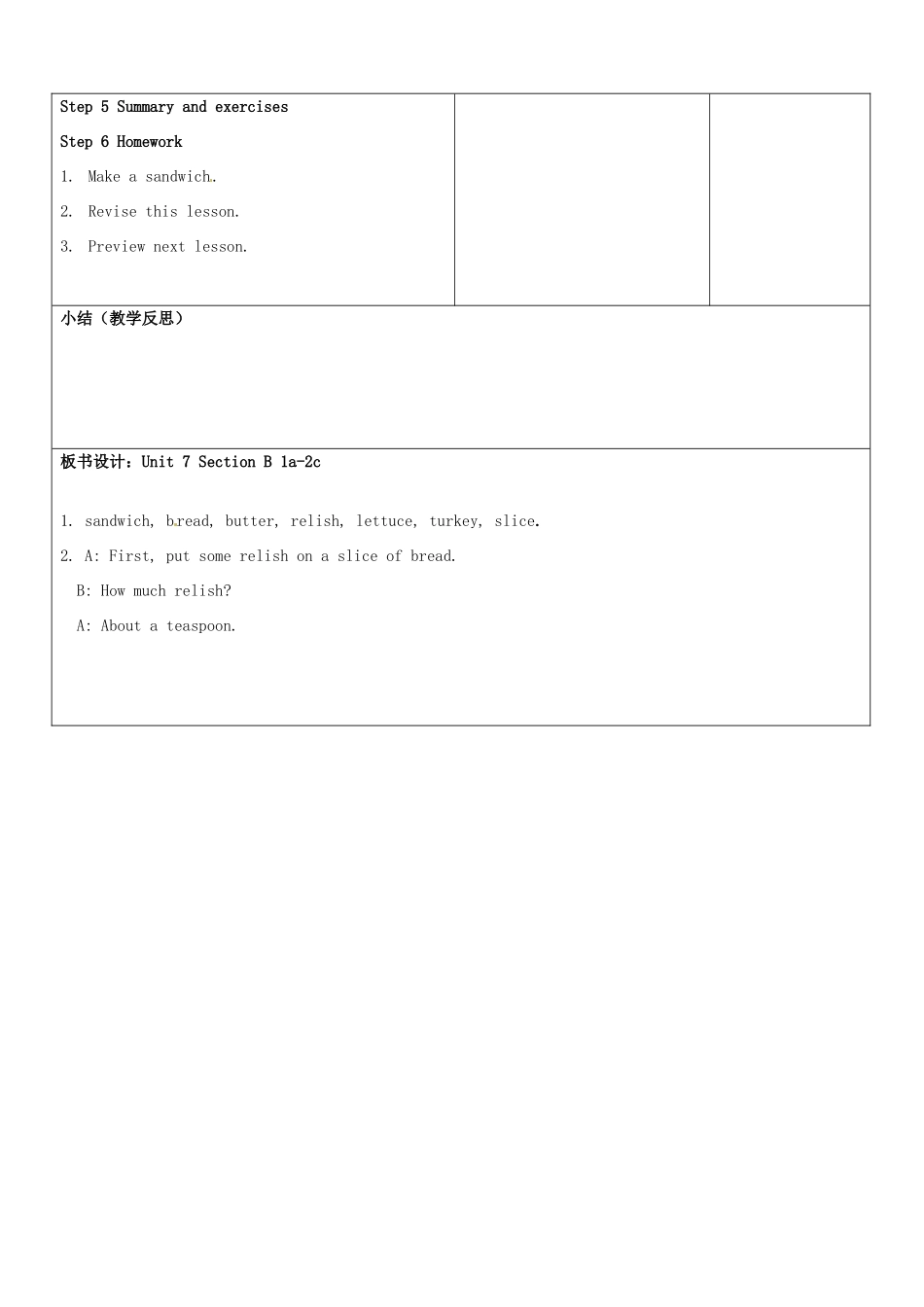 Step 5 Summary and exercises

Step 6 Homework

1. Make a sandwich.

2. Revise this lesson.

3. Preview next lesson.

小结（教学反思）

板书设计：Unit 7 Section B 1a-2c

1. sandwich, bread, butter, relish, lettuce, turkey, slice.

2. A: First, put some relish on a slice of bread.

B: How much relish?

A: About a teaspoon.